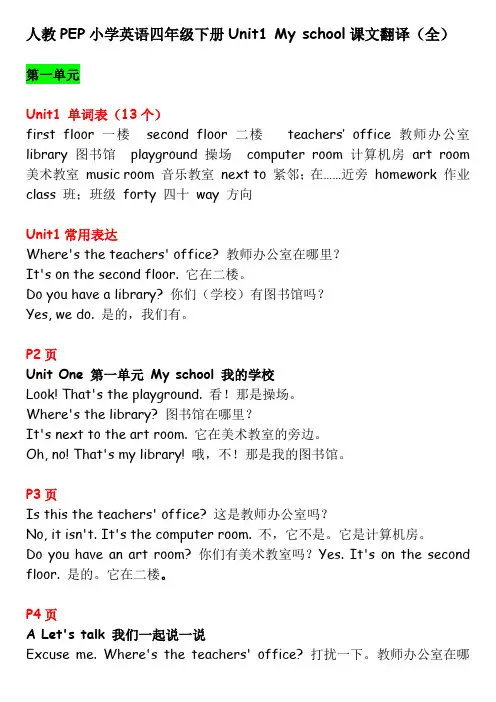 人教 PEP 小学英语四年级下册 Unit1 My school 课文翻译（全）

第一单元

Unit1 单词表（13 个）
first floor 一楼 second floor 二楼 teachers' office 教师办公室 library 图书馆 playground 操场 computer room 计算机房 art room 美术教室 music room 音乐教室 next to 紧邻；在……近旁 homework 作业 class 班；班级 forty 四十 way 方向

Unit1 常用表达
Where's the teachers' office? 教师办公室在哪里？
It's on the second floor. 它在二楼。
Do you have a library? 你们（学校）有图书馆吗？
Yes, we do. 是的，我们有。

P2 页
Unit One 第一单元 My school 我的学校
Look! That's the playground. 看！那是操场。
Where's the library? 图书馆在哪里？
It's next to the art room. 它在美术教室的旁边。
Oh, no! That's my library! 哦，不！那是我的图书馆。

P3 页
Is this the teachers' office? 这是教师办公室吗？
No, it isn't. It's the computer room. 不，它不是。它是计算机房。
Do you have an art room? 你们有美术教室吗？Yes. It's on the second floor. 是的。它在二楼。

P4 页
A Let's talk 我们一起说一说
Excuse me. Where's the teachers' office? 打扰一下。教师办公室在哪